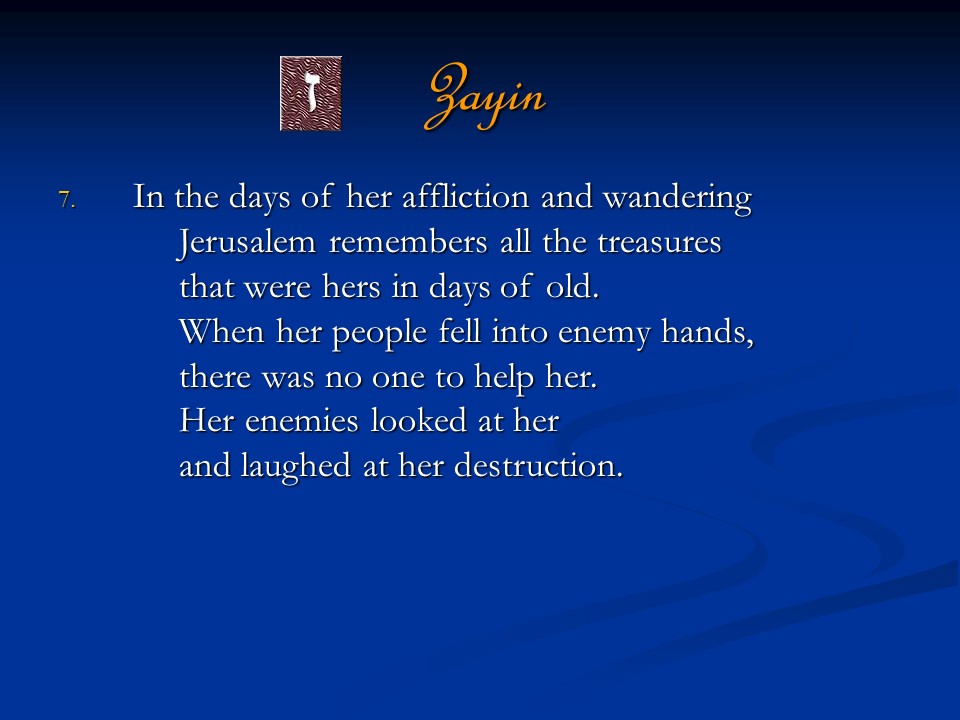 ז Zayin

7. In the days of her affliction and wandering
Jerusalem remembers all the treasures
that were hers in days of old.
When her people fell into enemy hands,
there was no one to help her.
Her enemies looked at her
and laughed at her destruction.